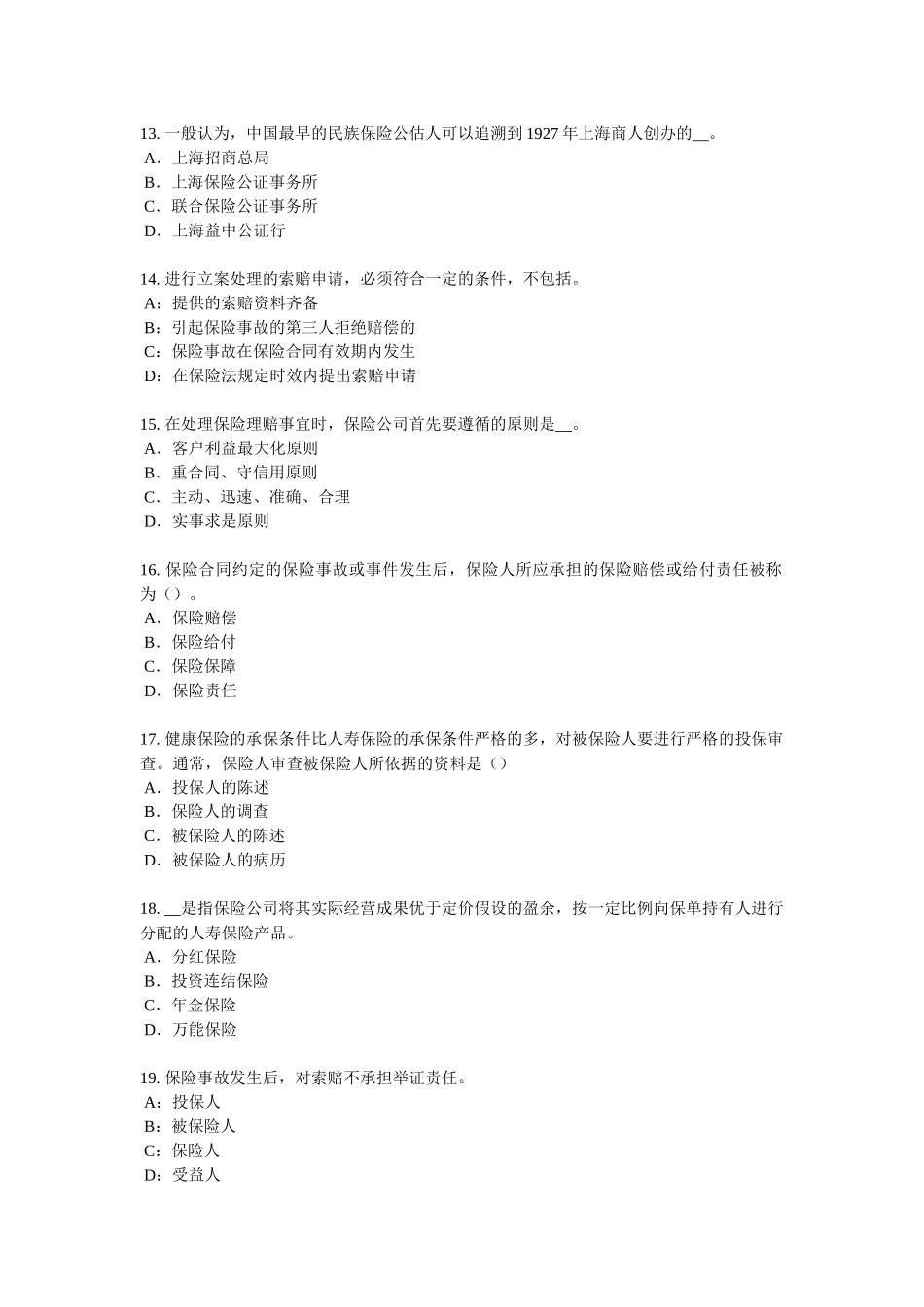 13. 一般认为，中国最早的民族保险公估人可以追溯到 1927 年上海商人创办的__。
A．上海招商总局
B．上海保险公证事务所
C．联合保险公证事务所
D．上海益中公证行

14. 进行立案处理的索赔申请，必须符合一定的条件，不包括。
A：提供的索赔资料齐备
B：引起保险事故的第三人拒绝赔偿的
C：保险事故在保险合同有效期内发生
D：在保险法规定时效内提出索赔申请

15. 在处理保险理赔事宜时，保险公司首先要遵循的原则是__。
A．客户利益最大化原则
B．重合同、守信用原则
C．主动、迅速、准确、合理
D．实事求是原则

16. 保险合同约定的保险事故或事件发生后，保险人所应承担的保险赔偿或给付责任被称为（）。
A．保险赔偿
B．保险给付
C．保险保障
D．保险责任

17. 健康保险的承保条件比人寿保险的承保条件严格的多，对被保险人要进行严格的投保审查。通常，保险人审查被保险人所依据的资料是（）
A．投保人的陈述
B．保险人的调查
C．被保险人的陈述
D．被保险人的病历

18. __是指保险公司将其实际经营成果优于定价假设的盈余，按一定比例向保单持有人进行分配的人寿保险产品。
A．分红保险
B．投资连结保险
C．年金保险
D．万能保险

19. 保险事故发生后，对索赔不承担举证责任。
A：投保人
B：被保险人
C：保险人
D：受益人